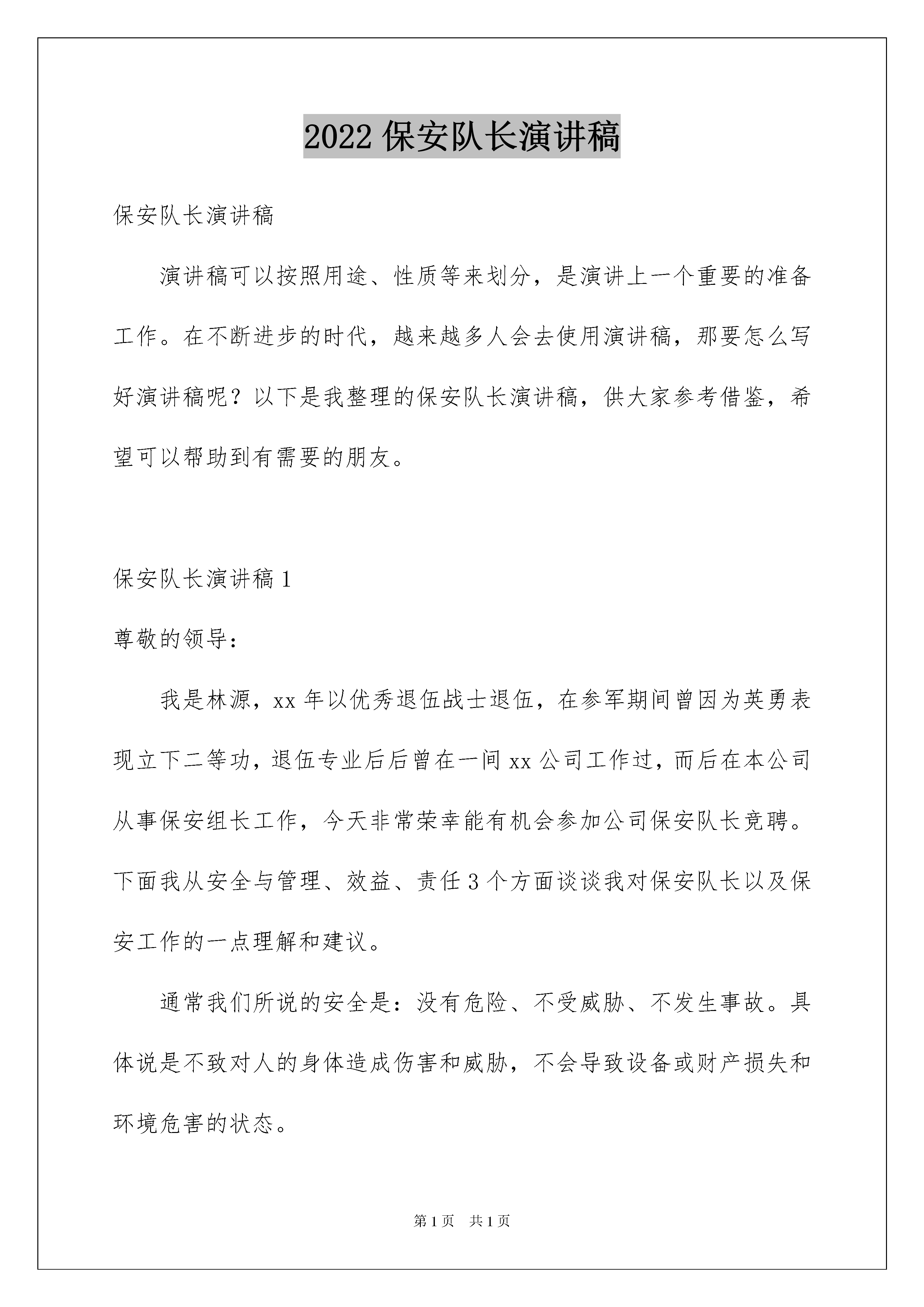 2022 保安队长演讲稿

保安队长演讲稿

演讲稿可以按照用途、性质等来划分，是演讲上一个重要的准备工作。在不断进步的时代，越来越多人会去使用演讲稿，那要怎么写好演讲稿呢？以下是我整理的保安队长演讲稿，供大家参考借鉴，希望可以帮助到有需要的朋友。

保安队长演讲稿 1

尊敬的领导：

我是林源，xx 年以优秀退伍战士退伍，在参军期间曾因为英勇表现立下二等功，退伍专业后后曾在一间 xx 公司工作过，而后在本公司从事保安组长工作，今天非常荣幸能有机会参加公司保安队长竞聘。下面我从安全与管理、效益、责任 3 个方面谈谈我对保安队长以及保安工作的一点理解和建议。

通常我们所说的安全是：没有危险、不受威胁、不发生事故。具体说是不致对人的身体造成伤害和威胁，不会导致设备或财产损失和环境危害的状态。

第 1 页　共 1 页